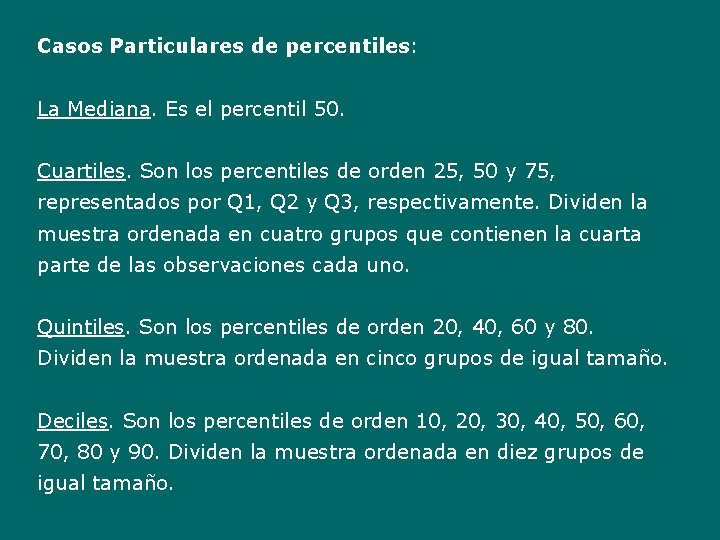 Casos Particulares de percentiles:

La Mediana. Es el percentil 50.

Cuartiles. Son los percentiles de orden 25, 50 y 75, representados por Q1, Q2 y Q3, respectivamente. Dividen la muestra ordenada en cuatro grupos que contienen la cuarta parte de las observaciones cada uno.

Quintiles. Son los percentiles de orden 20, 40, 60 y 80. Dividen la muestra ordenada en cinco grupos de igual tamaño.

Deciles. Son los percentiles de orden 10, 20, 30, 40, 50, 60, 70, 80 y 90. Dividen la muestra ordenada en diez grupos de igual tamaño.